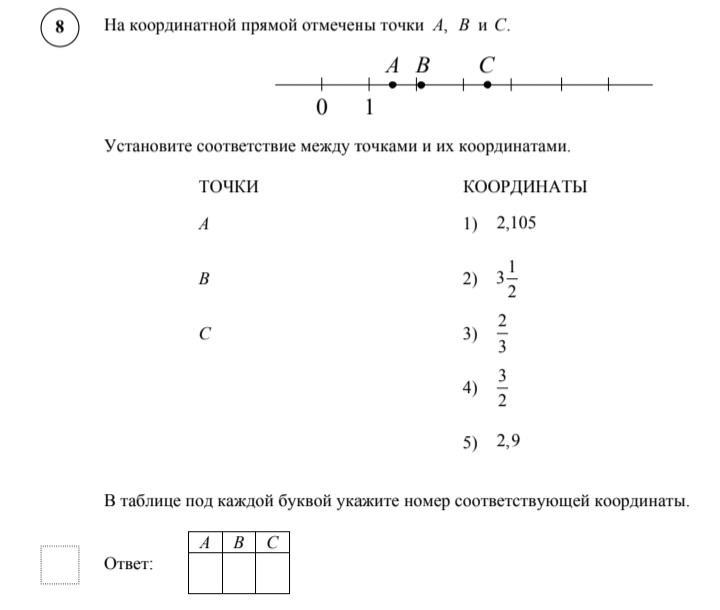 8

На координатной прямой отмечены точки $A$, $B$ и $C$.

$A$ $B$ $C$

0 1

Установите соответствие между точками и их координатами.

ТОЧКИ

$A$

$B$

$C$

КООРДИНАТЫ

1) 2,105

2) $3\frac{1}{2}$

3) $\frac{2}{3}$

4) $\frac{3}{2}$

5) 2,9

В таблице под каждой буквой укажите номер соответствующей координаты.

Ответ:

| $A$ | $B$ | $C$ |
|---|---|---|
| | | |